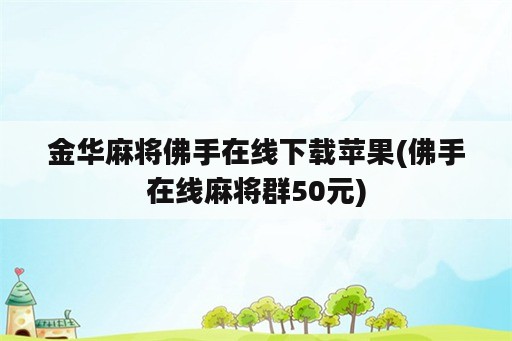 金华麻将佛手在线下载苹果(佛手在线麻将群50元)